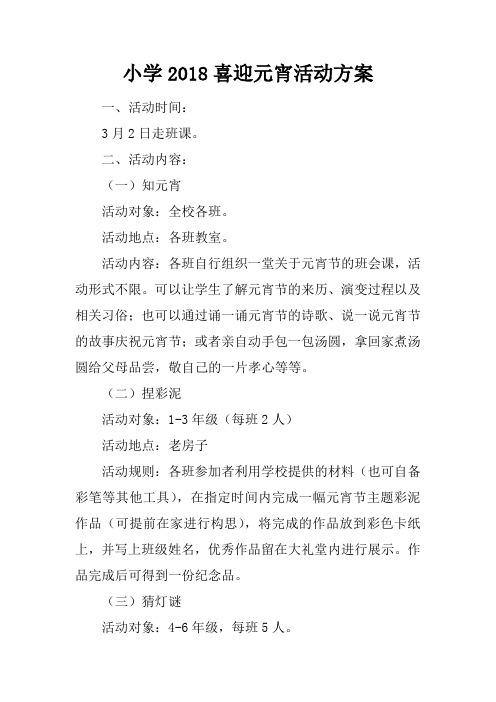 小学 2018 喜迎元宵活动方案

一、活动时间：

3 月 2 日走班课。

二、活动内容：

（一）知元宵

活动对象：全校各班。

活动地点：各班教室。

活动内容：各班自行组织一堂关于元宵节的班会课，活动形式不限。可以让学生了解元宵节的来历、演变过程以及相关习俗；也可以通过诵一诵元宵节的诗歌、说一说元宵节的故事庆祝元宵节；或者亲自动手包一包汤圆，拿回家煮汤圆给父母品尝，敬自己的一片孝心等等。

（二）捏彩泥

活动对象：1-3 年级（每班 2 人）

活动地点：老房子

活动规则：各班参加者利用学校提供的材料（也可自备彩笔等其他工具），在指定时间内完成一幅元宵节主题彩泥作品（可提前在家进行构思），将完成的作品放到彩色卡纸上，并写上班级姓名，优秀作品留在大礼堂内进行展示。作品完成后可得到一份纪念品。

（三）猜灯谜

活动对象：4-6 年级，每班 5 人。